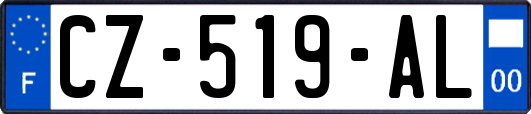 F

CZ-519-AL

00